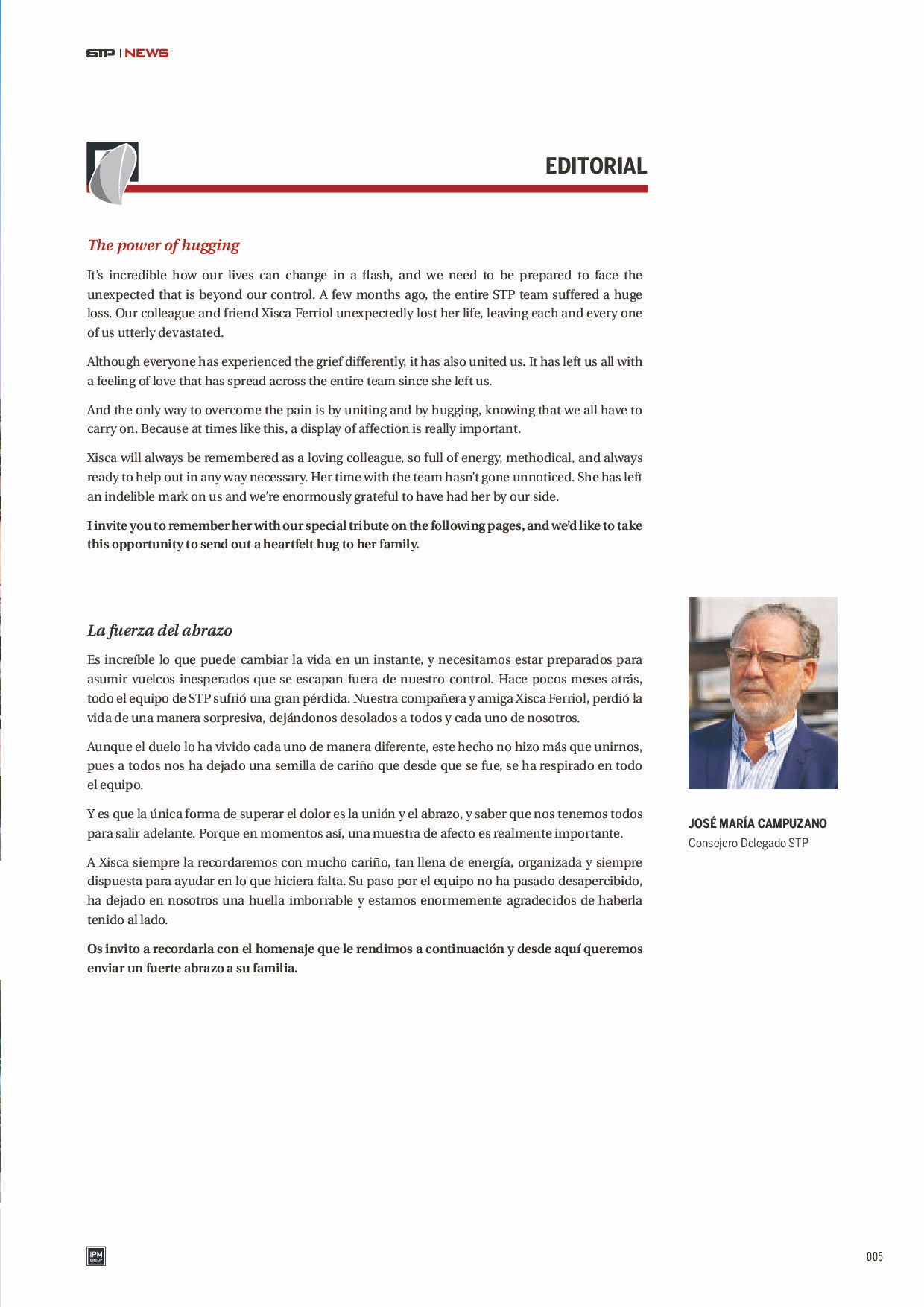 STP | NEWS

EDITORIAL

The power of hugging

It's incredible how our lives can change in a flash, and we need to be prepared to face the unexpected that is beyond our control. A few months ago, the entire STP team suffered a huge loss. Our colleague and friend Xisca Ferriol unexpectedly lost her life, leaving each and every one of us utterly devastated.

Although everyone has experienced the grief differently, it has also united us. It has left us all with a feeling of love that has spread across the entire team since she left us.

And the only way to overcome the pain is by uniting and by hugging, knowing that we all have to carry on. Because at times like this, a display of affection is really important.

Xisca will always be remembered as a loving colleague, so full of energy, methodical, and always ready to help out in any way necessary. Her time with the team hasn't gone unnoticed. She has left an indelible mark on us and we're enormously grateful to have had her by our side.

I invite you to remember her with our special tribute on the following pages, and we'd like to take this opportunity to send out a heartfelt hug to her family.

La fuerza del abrazo

Es increíble lo que puede cambiar la vida en un instante, y necesitamos estar preparados para asumir vuelcos inesperados que se escapan fuera de nuestro control. Hace pocos meses atrás, todo el equipo de STP sufrió una gran pérdida. Nuestra compañera y amiga Xisca Ferriol, perdió la vida de una manera sorpresiva, dejándonos desolados a todos y cada uno de nosotros.

Aunque el duelo lo ha vivido cada uno de manera diferente, este hecho no hizo más que unirnos, pues a todos nos ha dejado una semilla de cariño que desde que se fue, se ha respirado en todo el equipo.

Y es que la única forma de superar el dolor es la unión y el abrazo, y saber que nos tenemos todos para salir adelante. Porque en momentos así, una muestra de afecto es realmente importante.

A Xisca siempre la recordaremos con mucho cariño, tan llena de energía, organizada y siempre dispuesta para ayudar en lo que hiciera falta. Su paso por el equipo no ha pasado desapercibido, ha dejado en nosotros una huella imborrable y estamos enormemente agradecidos de haberla tenido al lado.

Os invito a recordarla con el homenaje que le rendimos a continuación y desde aquí queremos enviar un fuerte abrazo a su familia.

JOSÉ MARÍA CAMPUZANO
Consejero Delegado STP

IPM GROUP

005